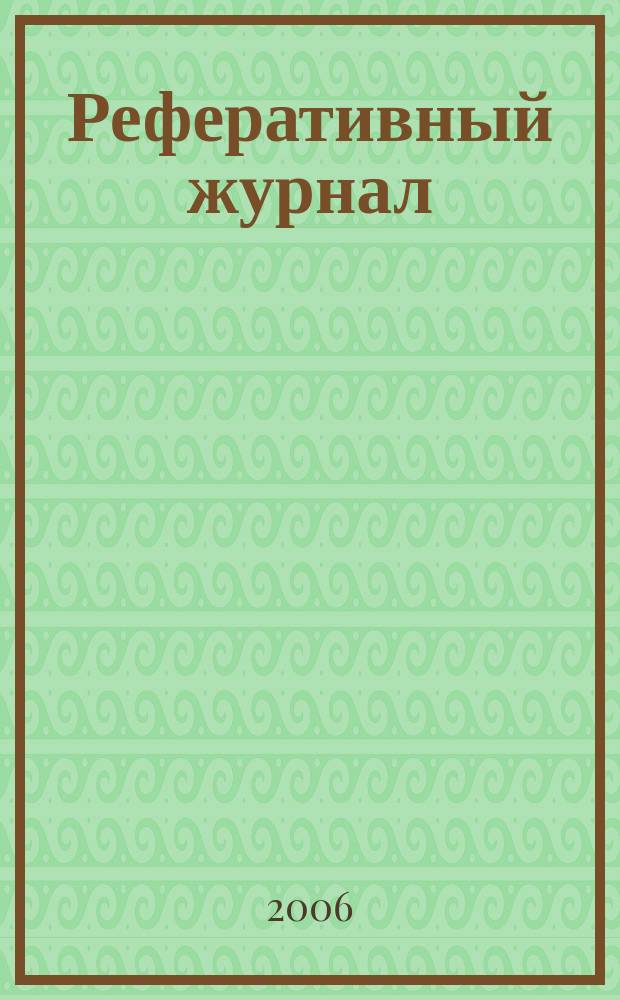 Реферативный журнал

2006